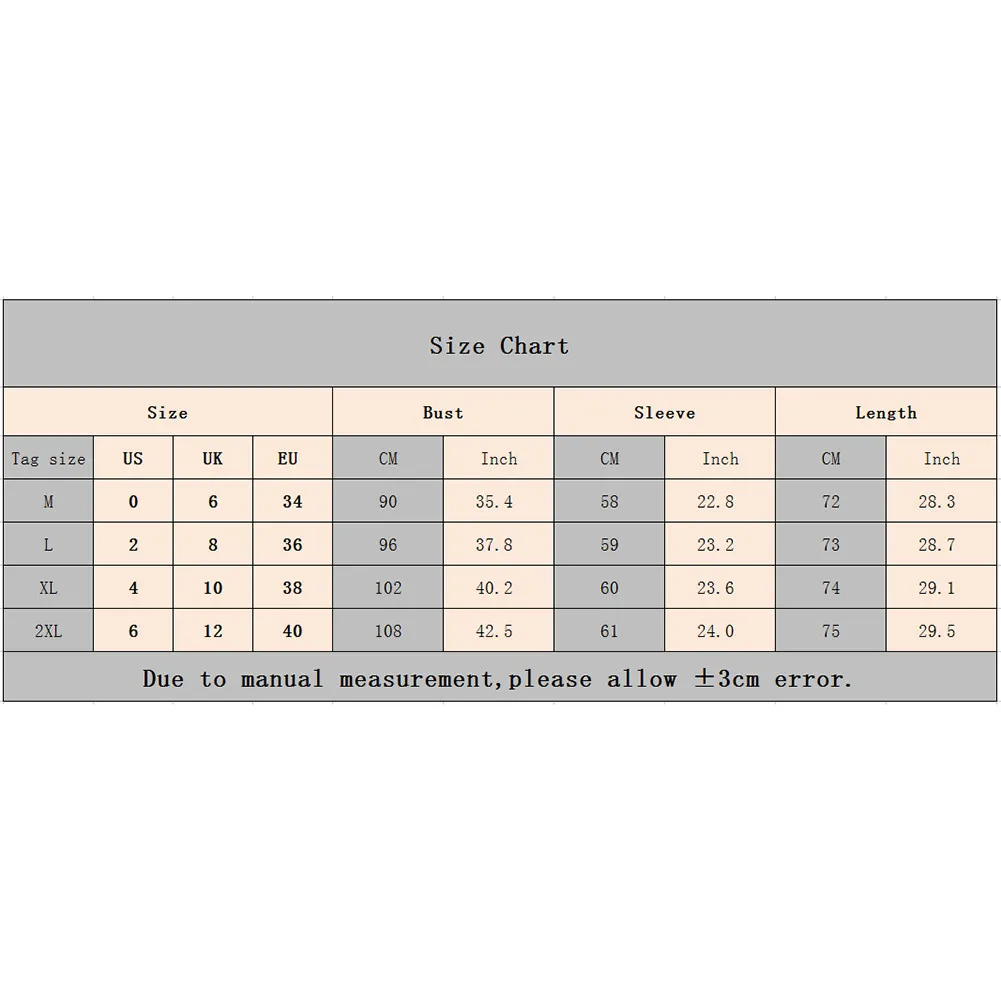 Size Chart

| Size | | | | Bust | | Sleeve | | Length | |
|---|---|---|---|---|---|---|---|---|---|
| Tag size | US | UK | EU | CM | Inch | CM | Inch | CM | Inch |
| M | 0 | 6 | 34 | 90 | 35.4 | 58 | 22.8 | 72 | 28.3 |
| L | 2 | 8 | 36 | 96 | 37.8 | 59 | 23.2 | 73 | 28.7 |
| XL | 4 | 10 | 38 | 102 | 40.2 | 60 | 23.6 | 74 | 29.1 |
| 2XL | 6 | 12 | 40 | 108 | 42.5 | 61 | 24.0 | 75 | 29.5 |

Due to manual measurement,please allow ±3cm error.